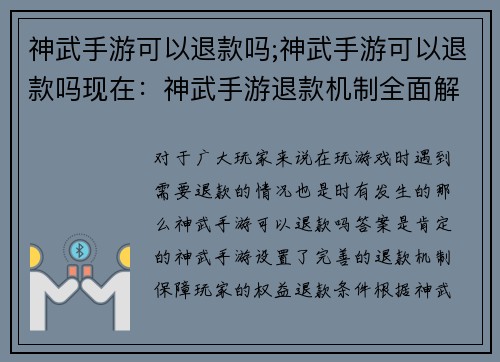 神武手游可以退款吗;神武手游可以退款吗现在：神武手游退款机制全面解

对于广大玩家来说在玩游戏时遇到需要退款的情况也是时有发生的那么神武手游可以退款吗答案是肯定的神武手游设置了完善的退款机制保障玩家的权益退款条件根据神武